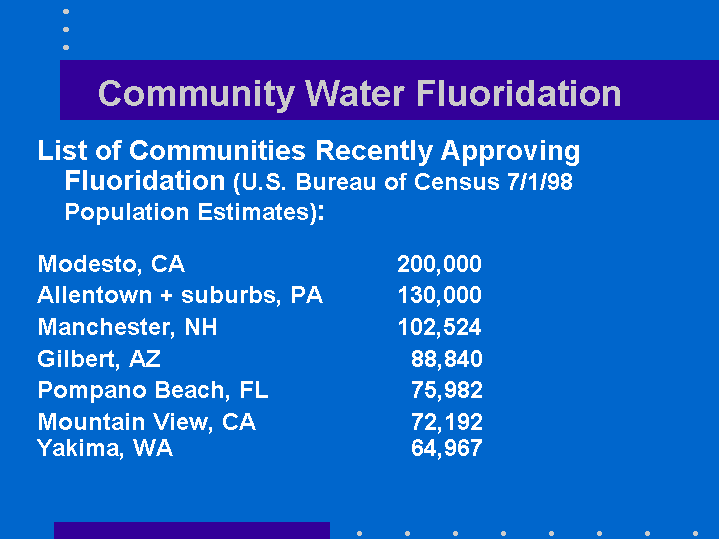 Community Water Fluoridation

List of Communities Recently Approving Fluoridation (U.S. Bureau of Census 7/1/98 Population Estimates):

| | |
|---|---|
| Modesto, CA | 200,000 |
| Allentown + suburbs, PA | 130,000 |
| Manchester, NH | 102,524 |
| Gilbert, AZ | 88,840 |
| Pompano Beach, FL | 75,982 |
| Mountain View, CA | 72,192 |
| Yakima, WA | 64,967 |